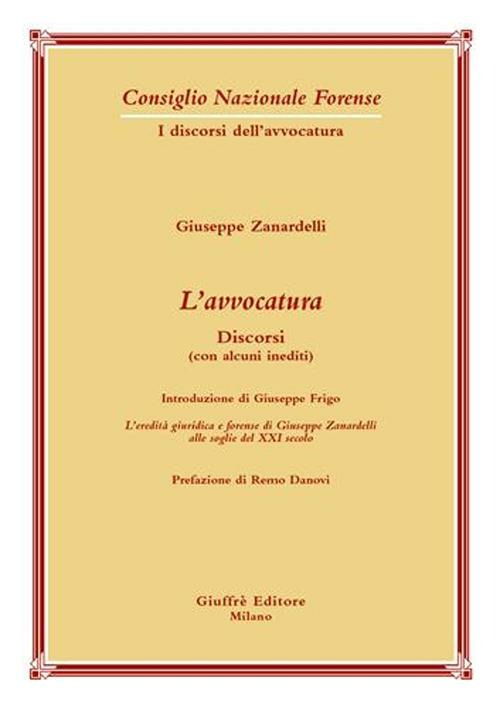 Consiglio Nazionale Forense

I discorsi dell'avvocatura

Giuseppe Zanardelli

L'avvocatura

Discorsi
(con alcuni inediti)

Introduzione di Giuseppe Frigo

L'eredità giuridica e forense di Giuseppe Zanardelli alle soglie del XXI secolo

Prefazione di Remo Danovi

Giuffrè Editore
Milano